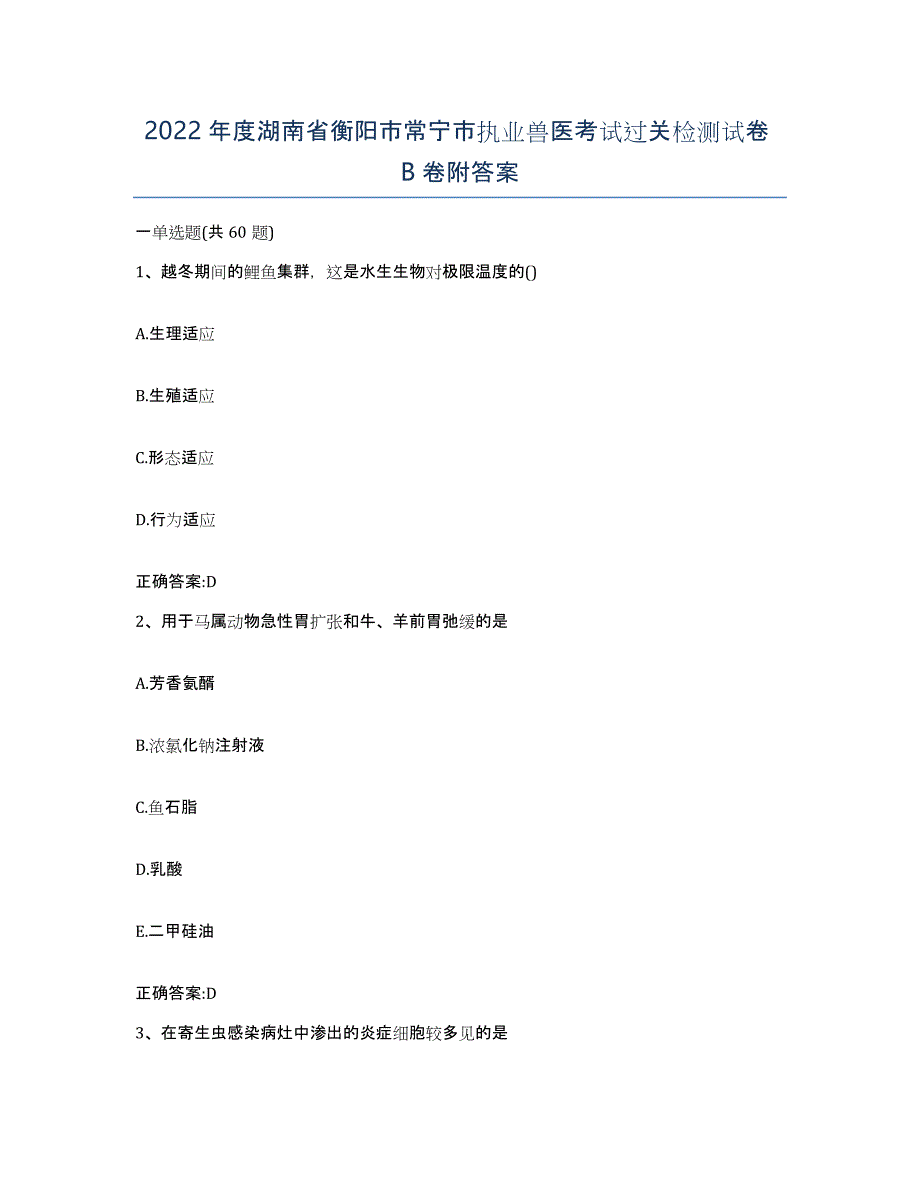 2022年度湖南省衡阳市常宁市执业兽医考试过关检测试卷B卷附答案

一单选题(共60题)

1、越冬期间的鲤鱼集群，这是水生生物对极限温度的()

A.生理适应

B.生殖适应

C.形态适应

D.行为适应

正确答案:D

2、用于马属动物急性胃扩张和牛、羊前胃弛缓的是

A.芳香氨醑

B.浓氯化钠注射液

C.鱼石脂

D.乳酸

E.二甲硅油

正确答案:D

3、在寄生虫感染病灶中渗出的炎症细胞较多见的是